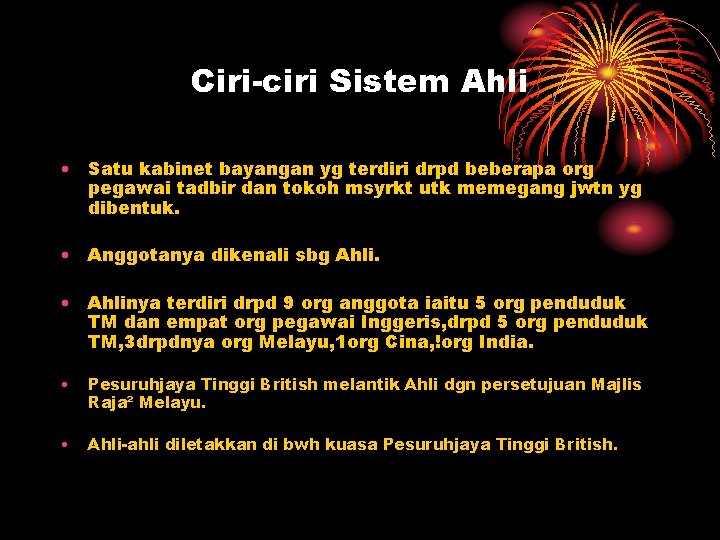 Ciri-ciri Sistem Ahli

• Satu kabinet bayangan yg terdiri drpd beberapa org pegawai tadbir dan tokoh msyrkt utk memegang jwtn yg dibentuk.

• Anggotanya dikenali sbg Ahli.

• Ahlinya terdiri drpd 9 org anggota iaitu 5 org penduduk TM dan empat org pegawai Inggeris,drpd 5 org penduduk TM,3drpdnya org Melayu,1org Cina,!org India.

• Pesuruhjaya Tinggi British melantik Ahli dgn persetujuan Majlis Raja$^2$ Melayu.

• Ahli-ahli diletakkan di bwh kuasa Pesuruhjaya Tinggi British.